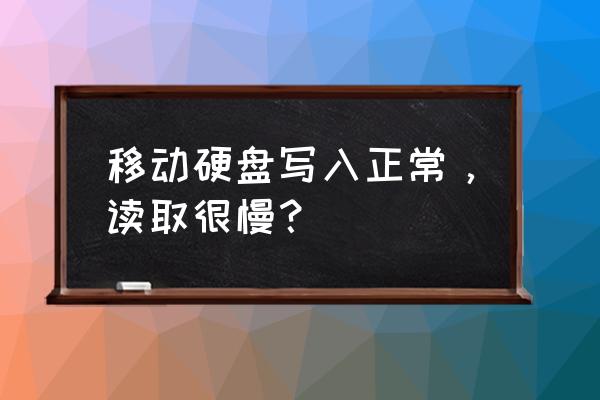 移动硬盘写入正常，读取很慢？